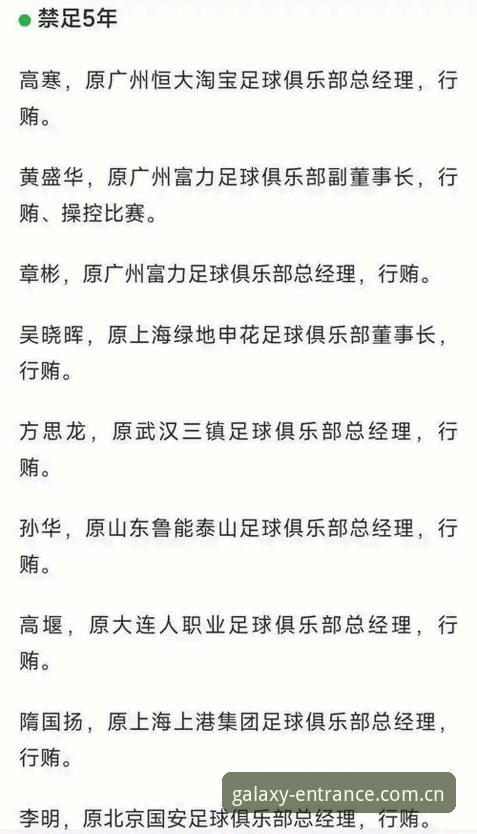 禁足5年

高寒，原广州恒大淘宝足球俱乐部总经理，行贿。

黄盛华，原广州富力足球俱乐部副董事长，行贿、操控比赛。

章彬，原广州富力足球俱乐部总经理，行贿。

吴晓晖，原上海绿地申花足球俱乐部董事长，行贿。

方思龙，原武汉三镇足球俱乐部总经理，行贿。

孙华，原山东鲁能泰山足球俱乐部总经理，行贿。

高堰，原大连人职业足球俱乐部总经理，行贿。

隋国扬，原上海上港集团足球俱乐部总经理，行贿。

李明，原北京国安足球俱乐部总经理，行贿。

galaxy-entrance.com.cn